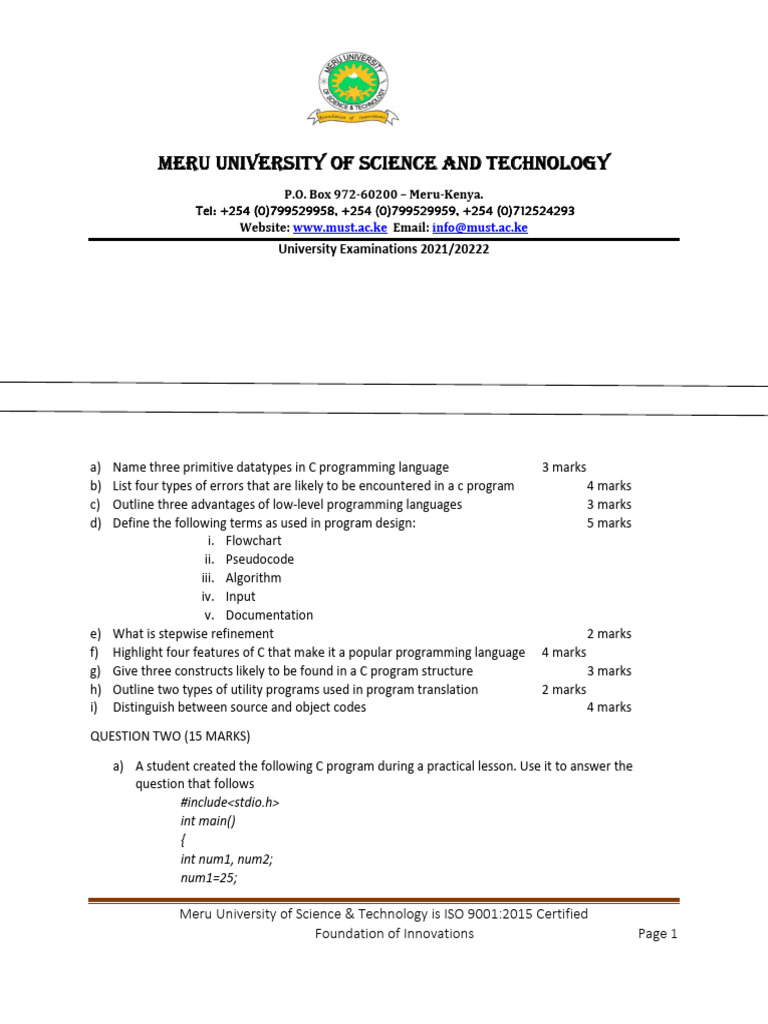 MERU UNIVERSITY OF SCIENCE & TECHNOLOGY

Foundation of Innovations

MERU UNIVERSITY OF SCIENCE AND TECHNOLOGY

P.O. Box 972-60200 – Meru-Kenya.
Tel: +254 (0)799529958, +254 (0)799529959, +254 (0)712524293
Website: www.must.ac.ke Email: info@must.ac.ke

University Examinations 2021/20222

a) Name three primitive datatypes in C programming language 3 marks
b) List four types of errors that are likely to be encountered in a c program 4 marks
c) Outline three advantages of low-level programming languages 3 marks
d) Define the following terms as used in program design: 5 marks
i. Flowchart
ii. Pseudocode
iii. Algorithm
iv. Input
v. Documentation
e) What is stepwise refinement 2 marks
f) Highlight four features of C that make it a popular programming language 4 marks
g) Give three constructs likely to be found in a C program structure 3 marks
h) Outline two types of utility programs used in program translation 2 marks
i) Distinguish between source and object codes 4 marks

QUESTION TWO (15 MARKS)

a) A student created the following C program during a practical lesson. Use it to answer the question that follows
#include<stdio.h>
int main()
{
int num1, num2;
num1=25;

Meru University of Science & Technology is ISO 9001:2015 Certified
Foundation of Innovations Page 1